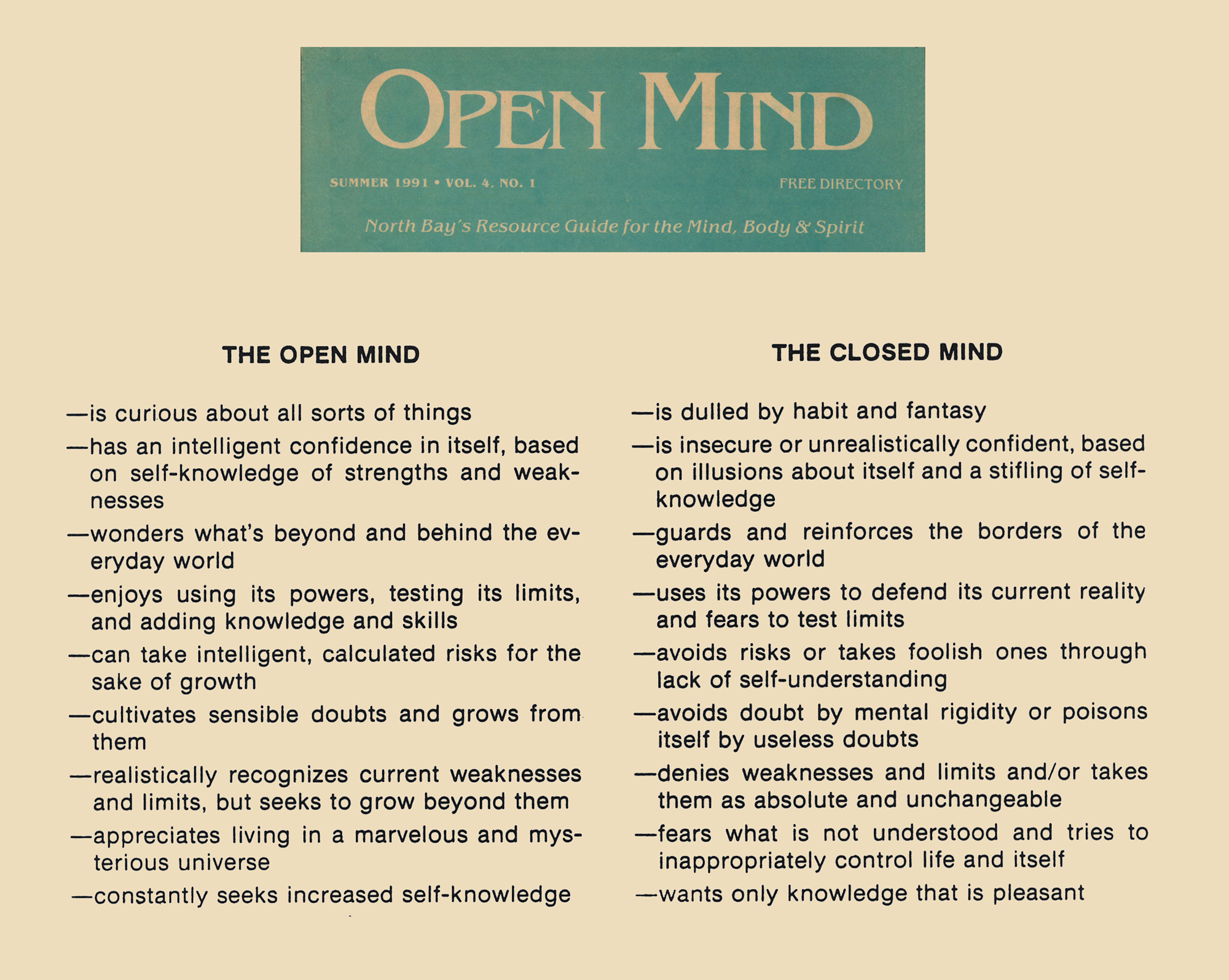 OPEN MIND

SUMMER 1991 • VOL. 4, NO. 1

FREE DIRECTORY

North Bay's Resource Guide for the Mind, Body & Spirit

THE OPEN MIND

—is curious about all sorts of things

—has an intelligent confidence in itself, based on self-knowledge of strengths and weaknesses

—wonders what's beyond and behind the everyday world

—enjoys using its powers, testing its limits, and adding knowledge and skills

—can take intelligent, calculated risks for the sake of growth

—cultivates sensible doubts and grows from them

—realistically recognizes current weaknesses and limits, but seeks to grow beyond them

—appreciates living in a marvelous and mysterious universe

—constantly seeks increased self-knowledge

THE CLOSED MIND

—is dulled by habit and fantasy

—is insecure or unrealistically confident, based on illusions about itself and a stifling of self-knowledge

—guards and reinforces the borders of the everyday world

—uses its powers to defend its current reality and fears to test limits

—avoids risks or takes foolish ones through lack of self-understanding

—avoids doubt by mental rigidity or poisons itself by useless doubts

—denies weaknesses and limits and/or takes them as absolute and unchangeable

—fears what is not understood and tries to inappropriately control life and itself

—wants only knowledge that is pleasant